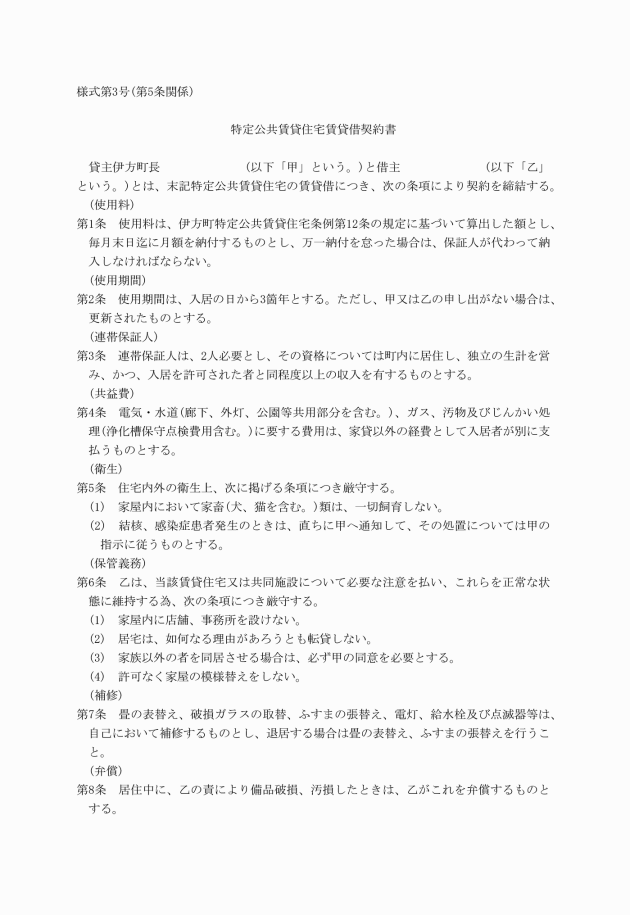 様式第3号(第5条関係)

特定公共賃貸住宅賃貸借契約書

貸主伊方町長　　　　　　(以下「甲」という。)と借主　　　　　　(以下「乙」という。)とは、末記特定公共賃貸住宅の賃貸借につき、次の条項により契約を締結する。

(使用料)
第1条　使用料は、伊方町特定公共賃貸住宅条例第12条の規定に基づいて算出した額とし、毎月末日迄に月額を納付するものとし、万一納付を怠った場合は、保証人が代わって納入しなければならない。

(使用期間)
第2条　使用期間は、入居の日から3箇年とする。ただし、甲又は乙の申し出がない場合は、更新されたものとする。

(連帯保証人)
第3条　連帯保証人は、2人必要とし、その資格については町内に居住し、独立の生計を営み、かつ、入居を許可された者と同程度以上の収入を有するものとする。

(共益費)
第4条　電気・水道(廊下、外灯、公園等共用部分を含む。)、ガス、汚物及びじんかい処理(浄化槽保守点検費用含む。)に要する費用は、家賃以外の経費として入居者が別に支払うものとする。

(衛生)
第5条　住宅内外の衛生上、次に掲げる条項につき厳守する。
(1)　家屋内において家畜(犬、猫を含む。)類は、一切飼育しない。
(2)　結核、感染症患者発生のときは、直ちに甲へ通知して、その処置については甲の指示に従うものとする。

(保管義務)
第6条　乙は、当該賃貸住宅又は共同施設について必要な注意を払い、これらを正常な状態に維持する為、次の条項につき厳守する。
(1)　家屋内に店舗、事務所を設けない。
(2)　居宅は、如何なる理由があろうとも転貸しない。
(3)　家族以外の者を同居させる場合は、必ず甲の同意を必要とする。
(4)　許可なく家屋の模様替えをしない。

(補修)
第7条　畳の表替え、破損ガラスの取替、ふすまの張替え、電灯、給水栓及び点滅器等は、自己において補修するものとし、退居する場合は畳の表替え、ふすまの張替えを行うこと。

(弁償)
第8条　居住中に、乙の責により備品破損、汚損したときは、乙がこれを弁償するものとする。